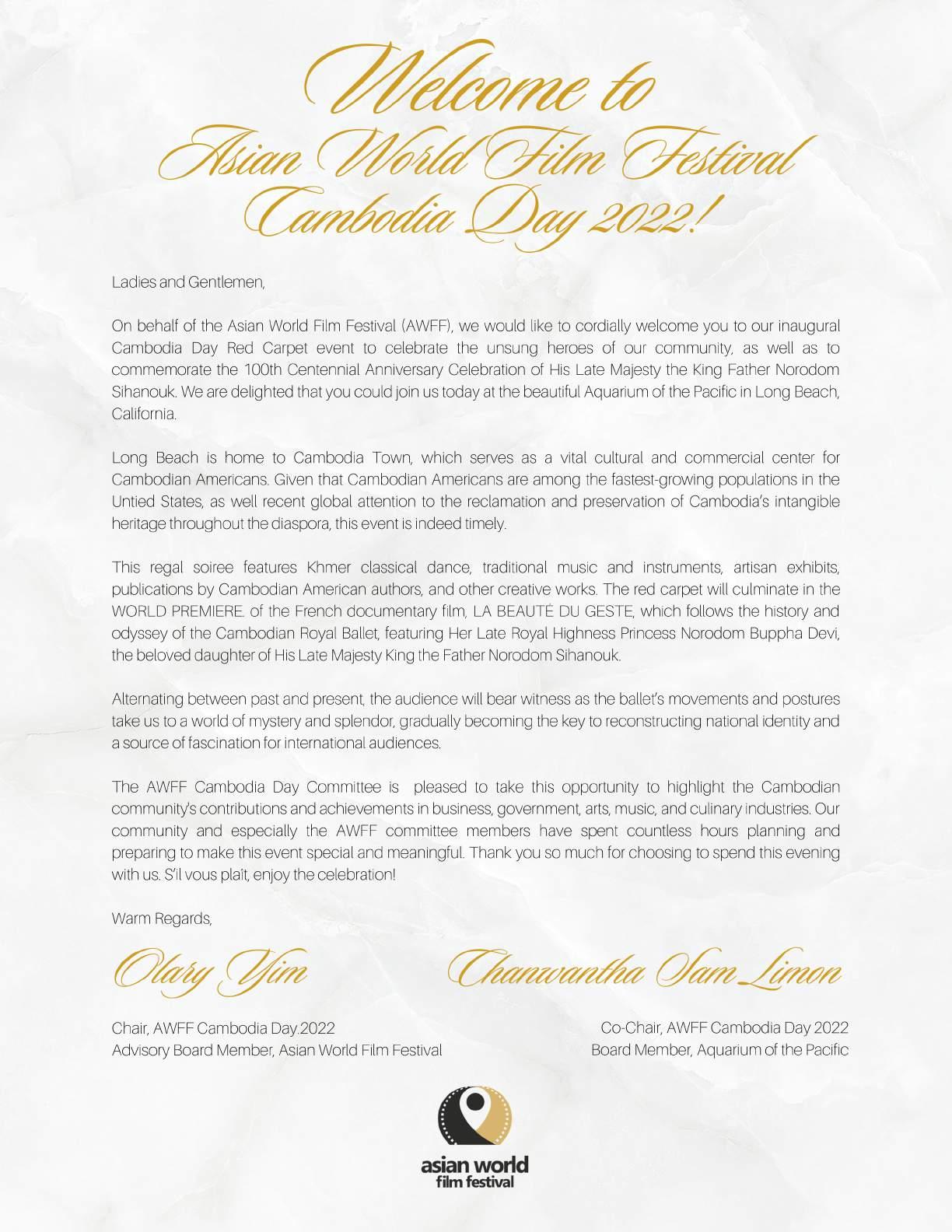 Welcome to
Asian World Film Festival
Cambodia Day 2022!

Ladies and Gentlemen,

On behalf of the Asian World Film Festival (AWFF), we would like to cordially welcome you to our inaugural Cambodia Day Red Carpet event to celebrate the unsung heroes of our community, as well as to commemorate the 100th Centennial Anniversary Celebration of His Late Majesty the King Father Norodom Sihanouk. We are delighted that you could join us today at the beautiful Aquarium of the Pacific in Long Beach, California.

Long Beach is home to Cambodia Town, which serves as a vital cultural and commercial center for Cambodian Americans. Given that Cambodian Americans are among the fastest-growing populations in the Untied States, as well recent global attention to the reclamation and preservation of Cambodia's intangible heritage throughout the diaspora, this event is indeed timely.

This regal soiree features Khmer classical dance, traditional music and instruments, artisan exhibits, publications by Cambodian American authors, and other creative works. The red carpet will culminate in the WORLD PREMIERE. of the French documentary film, LA BEAUTÉ DU GESTE, which follows the history and odyssey of the Cambodian Royal Ballet, featuring Her Late Royal Highness Princess Norodom Buppha Devi, the beloved daughter of His Late Majesty King the Father Norodom Sihanouk.

Alternating between past and present, the audience will bear witness as the ballet's movements and postures take us to a world of mystery and splendor, gradually becoming the key to reconstructing national identity and a source of fascination for international audiences.

The AWFF Cambodia Day Committee is pleased to take this opportunity to highlight the Cambodian community's contributions and achievements in business, government, arts, music, and culinary industries. Our community and especially the AWFF committee members have spent countless hours planning and preparing to make this event special and meaningful. Thank you so much for choosing to spend this evening with us. S'il vous plaît, enjoy the celebration!

Warm Regards,

Olary Yim

Chair, AWFF Cambodia Day.2022
Advisory Board Member, Asian World Film Festival

Chanwantha Sam Limon

Co-Chair, AWFF Cambodia Day 2022
Board Member, Aquarium of the Pacific

asian world
film festival